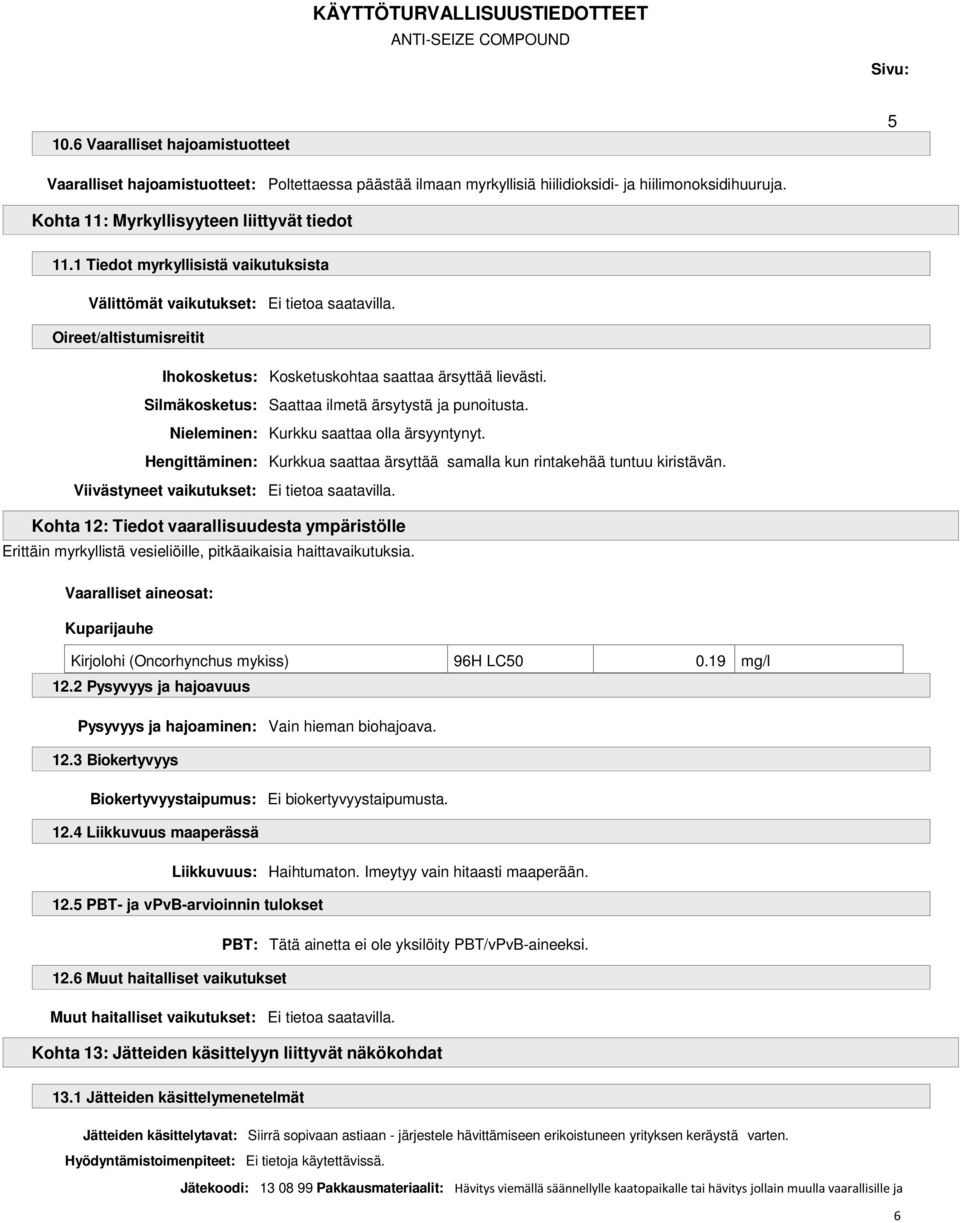 KÄYTTÖTURVALLISUUSTIEDOTTEET
ANTI-SEIZE COMPOUND

Sivu: 5

10.6 Vaaralliset hajoamistuotteet

Vaaralliset hajoamistuotteet: Poltettaessa päästää ilmaan myrkyllisiä hiilidioksidi- ja hiilimonoksidihuuruja.

Kohta 11: Myrkyllisyyteen liittyvät tiedot

11.1 Tiedot myrkyllisistä vaikutuksista

Välittömät vaikutukset: Ei tietoa saatavilla.

Oireet/altistumisreitit

Ihokosketus: Kosketuskohtaa saattaa ärsyttää lievästi.
Silmäkosketus: Saattaa ilmetä ärsytystä ja punoitusta.
Nieleminen: Kurkku saattaa olla ärsyyntynyt.
Hengittäminen: Kurkkua saattaa ärsyttää samalla kun rintakehää tuntuu kiristävän.
Viivästyneet vaikutukset: Ei tietoa saatavilla.

Kohta 12: Tiedot vaarallisuudesta ympäristölle

Erittäin myrkyllistä vesieliöille, pitkäaikaisia haittavaikutuksia.

Vaaralliset aineosat:

Kuparijauhe

| Kirjolohi (Oncorhynchus mykiss) | 96H LC50 | 0.19 | mg/l |
|---|---|---|---|

12.2 Pysyvyys ja hajoavuus

Pysyvyys ja hajoaminen: Vain hieman biohajoava.

12.3 Biokertyvyys

Biokertyvyystaipumus: Ei biokertyvyystaipumusta.

12.4 Liikkuvuus maaperässä

Liikkuvuus: Haihtumaton. Imeytyy vain hitaasti maaperään.

12.5 PBT- ja vPvB-arvioinnin tulokset

PBT: Tätä ainetta ei ole yksilöity PBT/vPvB-aineeksi.

12.6 Muut haitalliset vaikutukset

Muut haitalliset vaikutukset: Ei tietoa saatavilla.

Kohta 13: Jätteiden käsittelyyn liittyvät näkökohdat

13.1 Jätteiden käsittelymenetelmät

Jätteiden käsittelytavat: Siirrä sopivaan astiaan - järjestele hävittämiseen erikoistuneen yrityksen keräystä varten.
Hyödyntämistoimenpiteet: Ei tietoja käytettävissä.

Jätekoodi: 13 08 99 Pakkausmateriaalit: Hävitys viemällä säännellylle kaatopaikalle tai hävitys jollain muulla vaarallisille ja

6